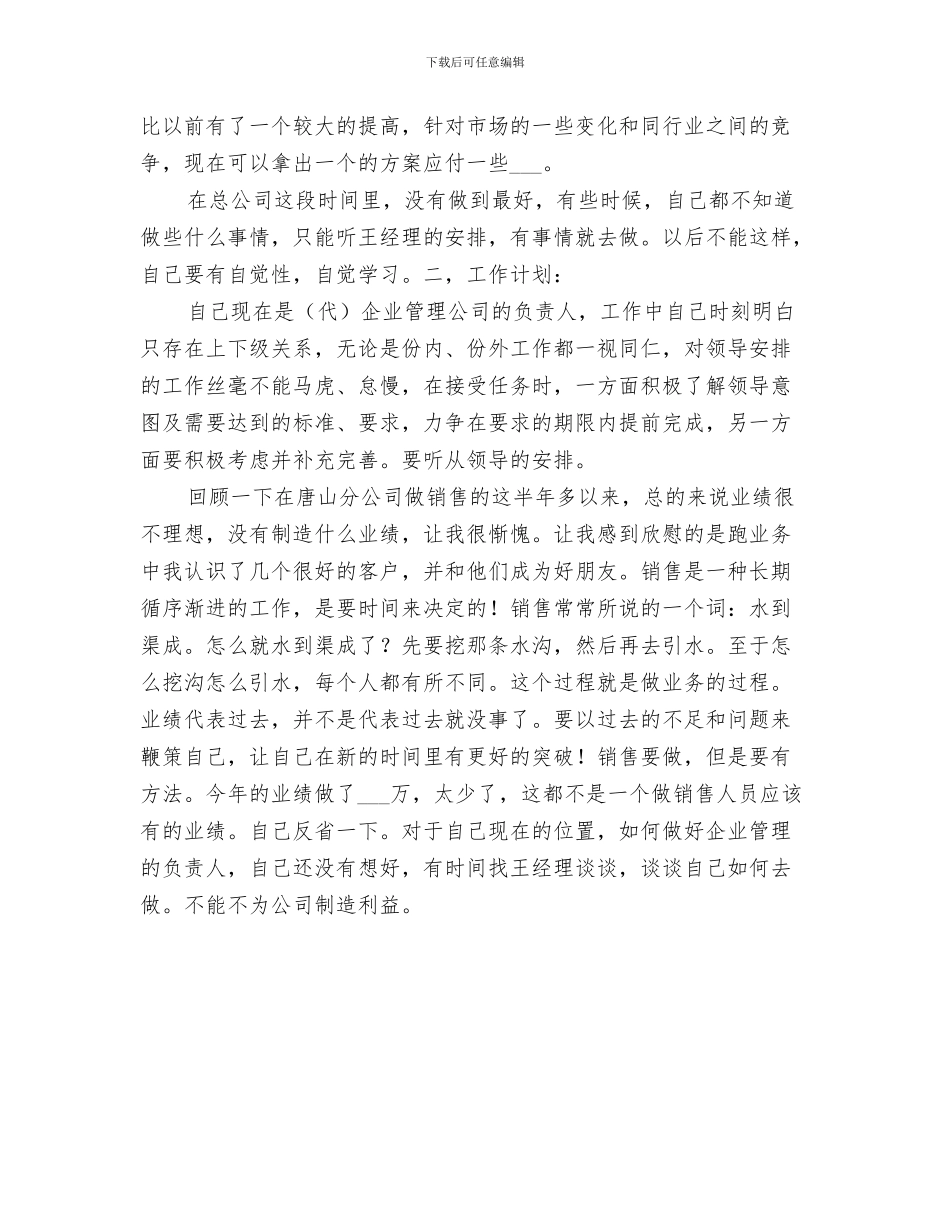 下载后可任意编辑

比以前有了一个较大的提高，针对市场的一些变化和同行业之间的竞争，现在可以拿出一个的方案应付一些___。

在总公司这段时间里，没有做到最好，有些时候，自己都不知道做些什么事情，只能听王经理的安排，有事情就去做。以后不能这样，自己要有自觉性，自觉学习。二，工作计划：

自己现在是（代）企业管理公司的负责人，工作中自己时刻明白只存在上下级关系，无论是份内、份外工作都一视同仁，对领导安排的工作丝毫不能马虎、怠慢，在接受任务时，一方面积极了解领导意图及需要达到的标准、要求，力争在要求的期限内提前完成，另一方面要积极考虑并补充完善。要听从领导的安排。

回顾一下在唐山分公司做销售的这半年多以来，总的来说业绩很不理想，没有制造什么业绩，让我很惭愧。让我感到欣慰的是跑业务中我认识了几个很好的客户，并和他们成为好朋友。销售是一种长期循序渐进的工作，是要时间来决定的！销售常常所说的一个词：水到渠成。怎么就水到渠成了？先要挖那条水沟，然后再去引水。至于怎么挖沟怎么引水，每个人都有所不同。这个过程就是做业务的过程。业绩代表过去，并不是代表过去就没事了。要以过去的不足和问题来鞭策自己，让自己在新的时间里有更好的突破！销售要做，但是要有方法。今年的业绩做了___万，太少了，这都不是一个做销售人员应该有的业绩。自己反省一下。对于自己现在的位置，如何做好企业管理的负责人，自己还没有想好，有时间找王经理谈谈，谈谈自己如何去做。不能不为公司制造利益。